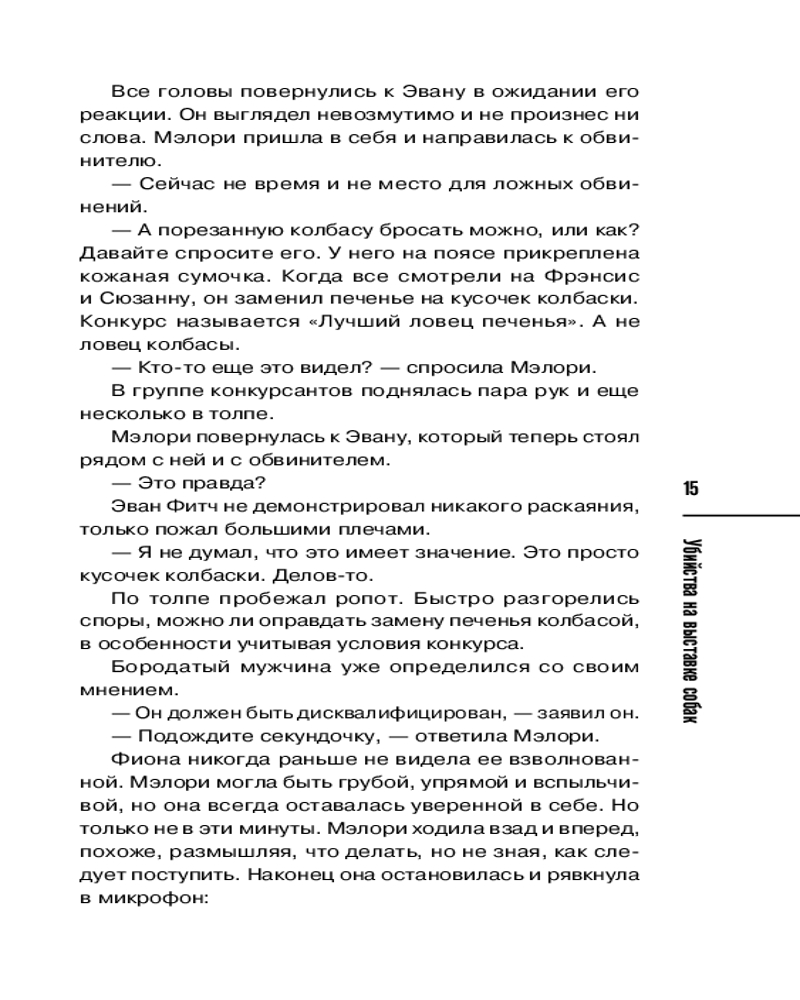 Все головы повернулись к Эвану в ожидании его реакции. Он выглядел невозмутимо и не произнес ни слова. Мэлори пришла в себя и направилась к обвинителю.

— Сейчас не время и не место для ложных обвинений.

— А порезанную колбасу бросать можно, или как? Давайте спросите его. У него на поясе прикреплена кожаная сумочка. Когда все смотрели на Фрэнсис и Сюзанну, он заменил печенье на кусочек колбаски. Конкурс называется «Лучший ловец печенья». А не ловец колбасы.

— Кто-то еще это видел? — спросила Мэлори.

В группе конкурсантов поднялась пара рук и еще несколько в толпе.

Мэлори повернулась к Эвану, который теперь стоял рядом с ней и с обвинителем.

— Это правда?

Эван Фитч не демонстрировал никакого раскаяния, только пожал большими плечами.

— Я не думал, что это имеет значение. Это просто кусочек колбаски. Делов-то.

По толпе пробежал ропот. Быстро разгорелись споры, можно ли оправдать замену печенья колбасой, в особенности учитывая условия конкурса.

Бородатый мужчина уже определился со своим мнением.

— Он должен быть дисквалифицирован, — заявил он.

— Подождите секундочку, — ответила Мэлори.

Фиона никогда раньше не видела ее взволнованной. Мэлори могла быть грубой, упрямой и вспыльчивой, но она всегда оставалась уверенной в себе. Но только не в эти минуты. Мэлори ходила взад и вперед, похоже, размышляя, что делать, но не зная, как следует поступить. Наконец она остановилась и рявкнула в микрофон:

15

Убийства на выставке собак